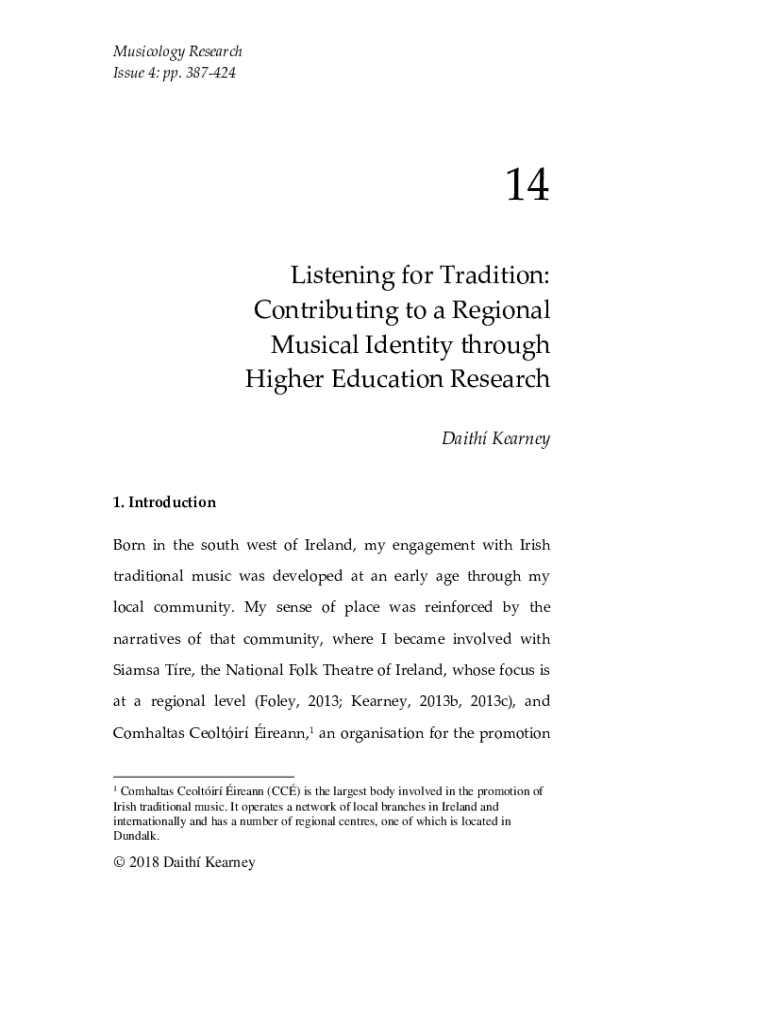 Musicology Research
Issue 4: pp. 387-424

14

Listening for Tradition: Contributing to a Regional Musical Identity through Higher Education Research

Daithí Kearney

1. Introduction

Born in the south west of Ireland, my engagement with Irish traditional music was developed at an early age through my local community. My sense of place was reinforced by the narratives of that community, where I became involved with Siamsa Tíre, the National Folk Theatre of Ireland, whose focus is at a regional level (Foley, 2013; Kearney, 2013b, 2013c), and Comhaltas Ceoltóirí Éireann,$^1$ an organisation for the promotion

$^1$ Comhaltas Ceoltóirí Éireann (CCÉ) is the largest body involved in the promotion of Irish traditional music. It operates a network of local branches in Ireland and internationally and has a number of regional centres, one of which is located in Dundalk.

© 2018 Daithí Kearney